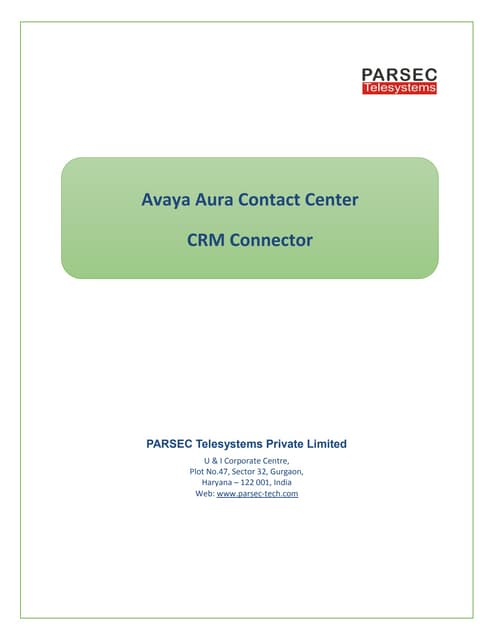 PARSEC
Telesystems

Avaya Aura Contact Center

CRM Connector

PARSEC Telesystems Private Limited

U & I Corporate Centre,
Plot No.47, Sector 32, Gurgaon,
Haryana – 122 001, India
Web: www.parsec-tech.com